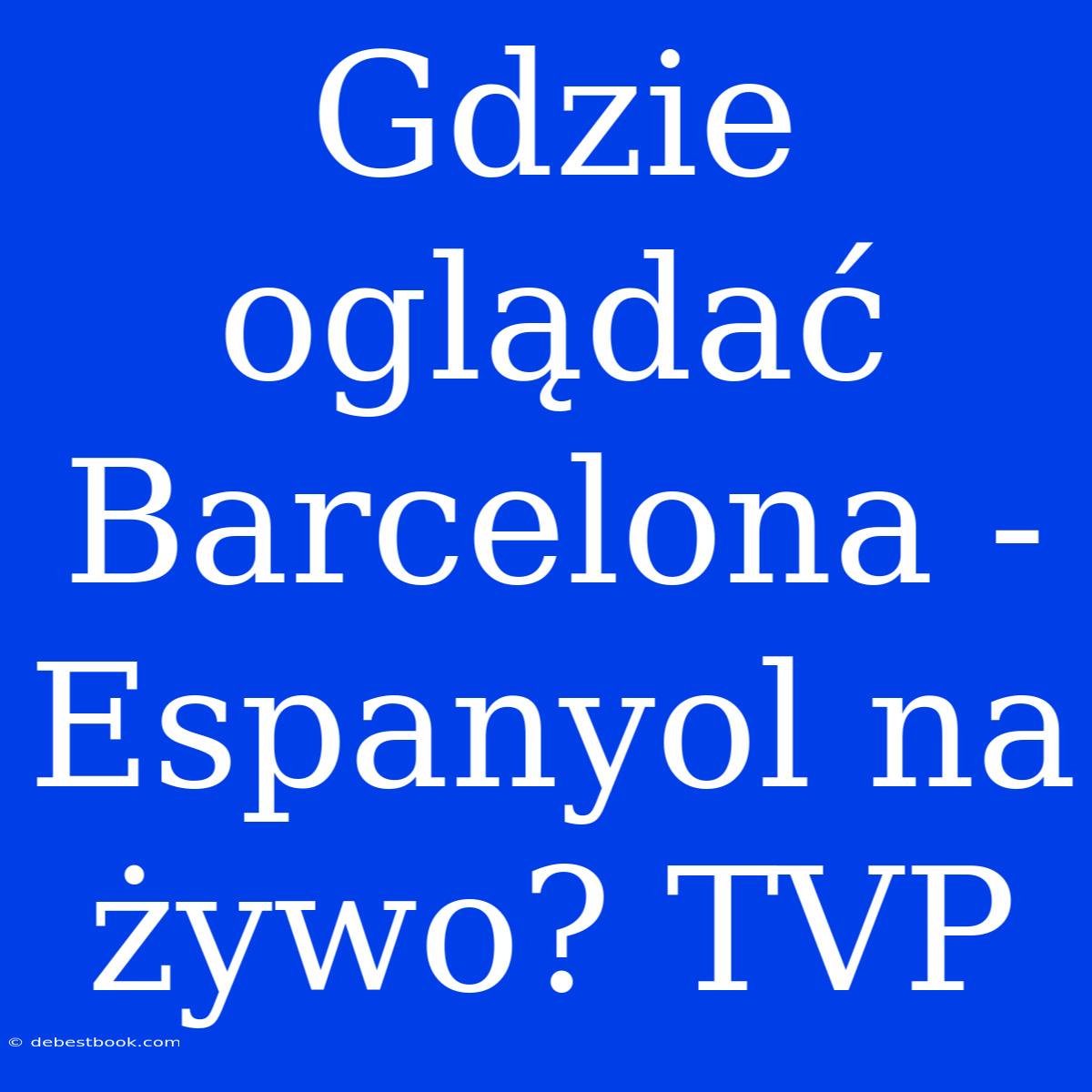 Gdzie oglądać Barcelona - Espanyol na żywo? TVP

© debestbook.com